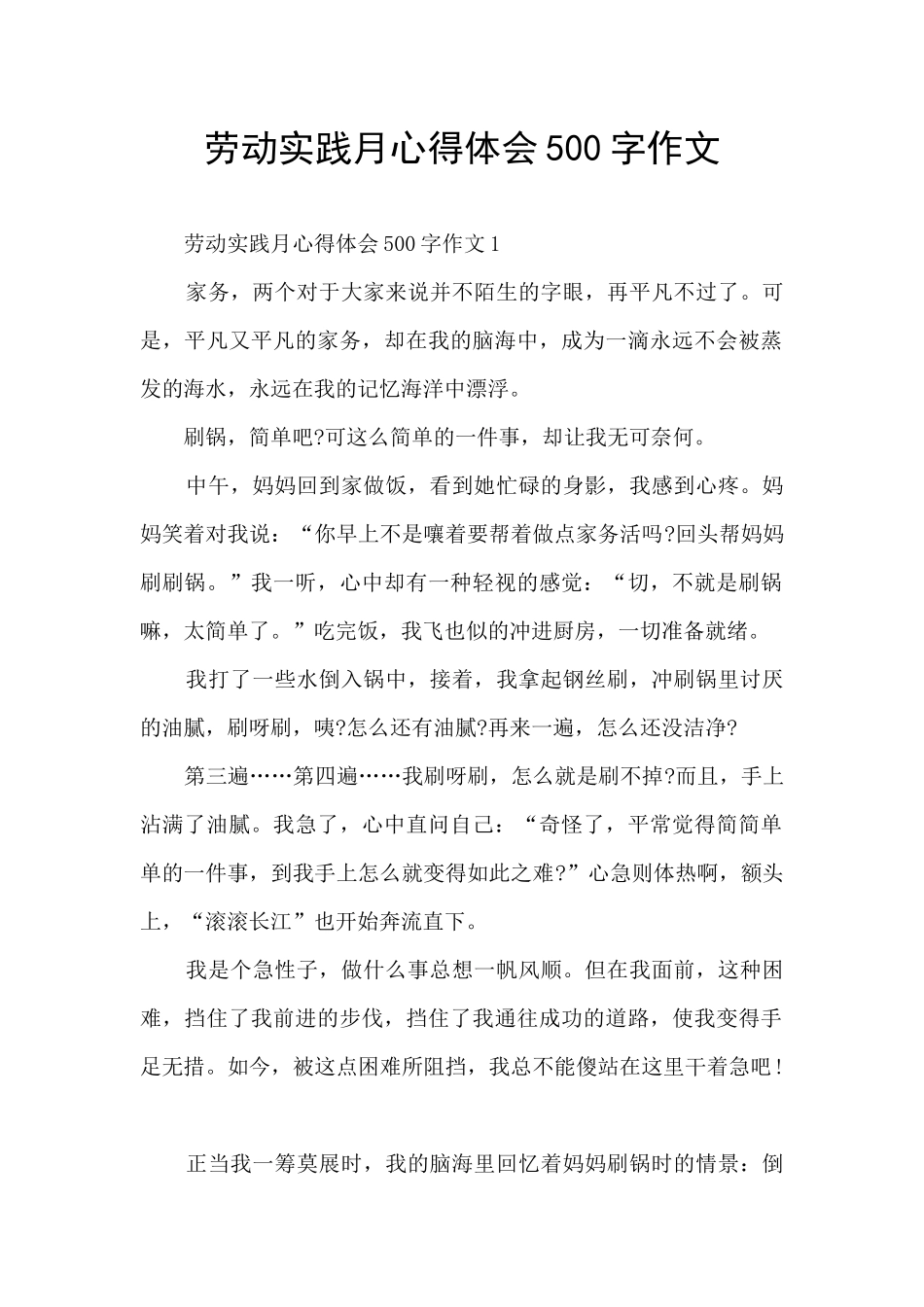 劳动实践月心得体会500字作文

劳动实践月心得体会500字作文1

家务，两个对于大家来说并不陌生的字眼，再平凡不过了。可是，平凡又平凡的家务，却在我的脑海中，成为一滴永远不会被蒸发的海水，永远在我的记忆海洋中漂浮。

刷锅，简单吧?可这么简单的一件事，却让我无可奈何。

中午，妈妈回到家做饭，看到她忙碌的身影，我感到心疼。妈妈笑着对我说：“你早上不是嚷着要帮着做点家务活吗?回头帮妈妈刷刷锅。”我一听，心中却有一种轻视的感觉：“切，不就是刷锅嘛，太简单了。”吃完饭，我飞也似的冲进厨房，一切准备就绪。

我打了一些水倒入锅中，接着，我拿起钢丝刷，冲刷锅里讨厌的油腻，刷呀刷，咦?怎么还有油腻?再来一遍，怎么还没洁净?

第三遍……第四遍……我刷呀刷，怎么就是刷不掉?而且，手上沾满了油腻。我急了，心中直问自己：“奇怪了，平常觉得简简单单的一件事，到我手上怎么就变得如此之难?”心急则体热啊，额头上，“滚滚长江”也开始奔流直下。

我是个急性子，做什么事总想一帆风顺。但在我面前，这种困难，挡住了我前进的步伐，挡住了我通往成功的道路，使我变得手足无措。如今，被这点困难所阻挡，我总不能傻站在这里干着急吧!

正当我一筹莫展时，我的脑海里回忆着妈妈刷锅时的情景：倒